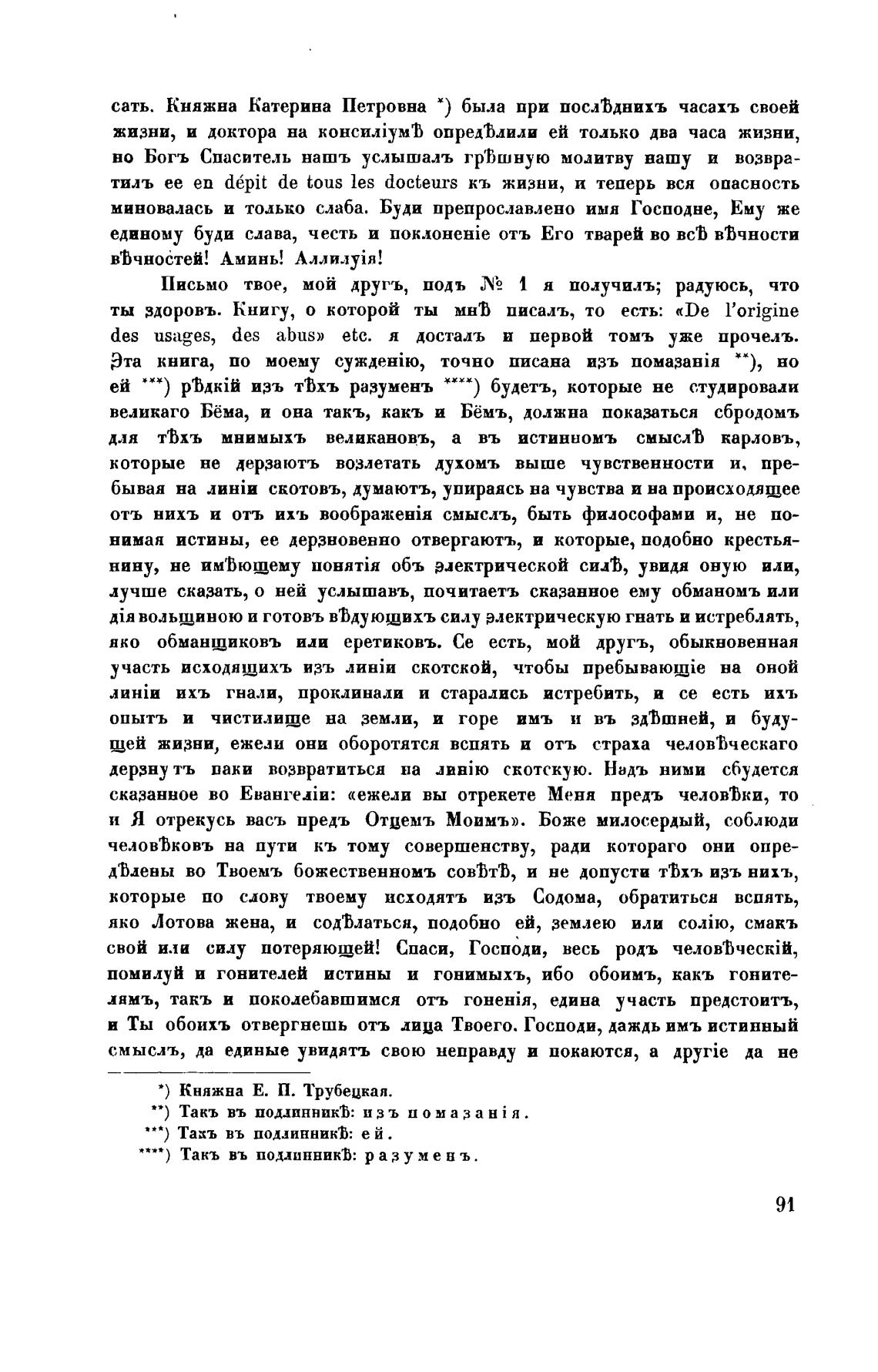 сать. Княжна Катерина Петровна *) была при послѣднихъ часахъ своей жизни, и доктора на консиліумѣ опредѣлили ей только два часа жизни, но Богъ Спаситель нашъ услышалъ грѣшную молитву нашу и возвратилъ ее en dépit de tous les docteurs къ жизни, и теперь вся опасность миновалась и только слаба. Буди препрославлено имя Господне, Ему же единому буди слава, честь и поклоненіе отъ Его тварей во всѣ вѣчности вѣчностей! Аминь! Аллилуія!

Письмо твое, мой другъ, подъ № 1 я получилъ; радуюсь, что ты здоровъ. Книгу, о которой ты мнѣ писалъ, то есть: «De l'origine des usages, des abus» etc. я досталъ и первой томъ уже прочелъ. Эта книга, по моему сужденію, точно писана изъ помазанія **), но ей ***) рѣдкій изъ тѣхъ разуменъ ****) будетъ, которые не студировали великаго Бёма, и она такъ, какъ и Бёмъ, должна показаться сбродомъ для тѣхъ мнимыхъ великановъ, а въ истинномъ смыслѣ карловъ, которые не дерзаютъ возлетать духомъ выше чувственности и, пребывая на линіи скотовъ, думаютъ, упираясь на чувства и на происходящее отъ нихъ и отъ ихъ воображенія смыслъ, быть философами и, не понимая истины, ее дерзновенно отвергаютъ, и которые, подобно крестьянину, не имѣющему понятія объ электрической силѣ, увидя оную или, лучше сказать, о ней услышавъ, почитаетъ сказанное ему обманомъ или діявольщиною и готовъ вѣдующихъ силу электрическую гнать и истреблять, яко обманщиковъ или еретиковъ. Се есть, мой другъ, обыкновенная участь исходящихъ изъ линіи скотской, чтобы пребывающіе на оной линіи ихъ гнали, проклинали и старались истребить, и се есть ихъ опытъ и чистилище на земли, и горе имъ и въ здѣшней, и будущей жизни, ежели они оборотятся вспять и отъ страха человѣческаго дерзнутъ паки возвратиться на линію скотскую. Надъ ними сбудется сказанное во Евангеліи: «ежели вы отрекете Меня предъ человѣки, то и Я отрекусь васъ предъ Отцемъ Моимъ». Боже милосердый, соблюди человѣковъ на пути къ тому совершенству, ради котораго они опредѣлены во Твоемъ божественномъ совѣтѣ, и не допусти тѣхъ изъ нихъ, которые по слову твоему исходятъ изъ Содома, обратиться вспять, яко Лотова жена, и содѣлаться, подобно ей, землею или солію, смакъ свой или силу потеряющей! Спаси, Господи, весь родъ человѣческій, помилуй и гонителей истины и гонимыхъ, ибо обоимъ, какъ гонителямъ, такъ и поколебавшимся отъ гоненія, едина участь предстоитъ, и Ты обоихъ отвергнешь отъ лица Твоего. Господи, даждь имъ истинный смыслъ, да единые увидятъ свою неправду и покаются, а другіе да не

*) Княжна Е. П. Трубецкая.
**) Такъ въ подлинникѣ: изъ помазанія.
***) Такъ въ подлинникѣ: ей.
****) Такъ въ подлинникѣ: разуменъ.

91